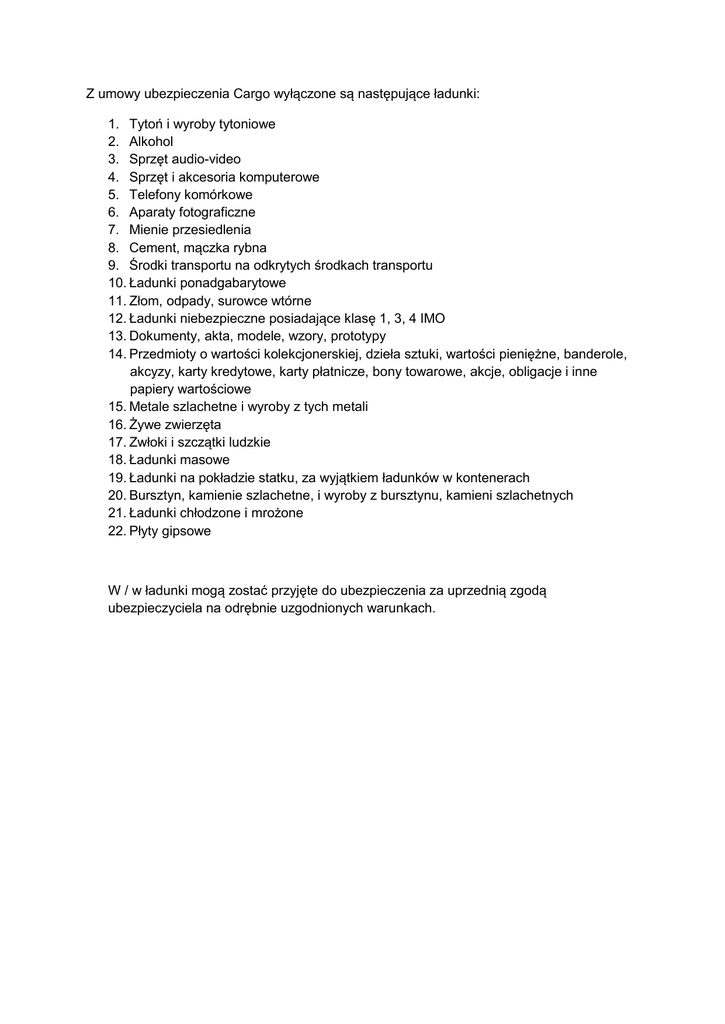 Z umowy ubezpieczenia Cargo wyłączone są następujące ładunki:

1. Tytoń i wyroby tytoniowe
2. Alkohol
3. Sprzęt audio-video
4. Sprzęt i akcesoria komputerowe
5. Telefony komórkowe
6. Aparaty fotograficzne
7. Mienie przesiedlenia
8. Cement, mączka rybna
9. Środki transportu na odkrytych środkach transportu
10. Ładunki ponadgabarytowe
11. Złom, odpady, surowce wtórne
12. Ładunki niebezpieczne posiadające klasę 1, 3, 4 IMO
13. Dokumenty, akta, modele, wzory, prototypy
14. Przedmioty o wartości kolekcjonerskiej, dzieła sztuki, wartości pieniężne, banderole, akcyzy, karty kredytowe, karty płatnicze, bony towarowe, akcje, obligacje i inne papiery wartościowe
15. Metale szlachetne i wyroby z tych metali
16. Żywe zwierzęta
17. Zwłoki i szczątki ludzkie
18. Ładunki masowe
19. Ładunki na pokładzie statku, za wyjątkiem ładunków w kontenerach
20. Bursztyn, kamienie szlachetne, i wyroby z bursztynu, kamieni szlachetnych
21. Ładunki chłodzone i mrożone
22. Płyty gipsowe

W / w ładunki mogą zostać przyjęte do ubezpieczenia za uprzednią zgodą ubezpieczyciela na odrębnie uzgodnionych warunkach.